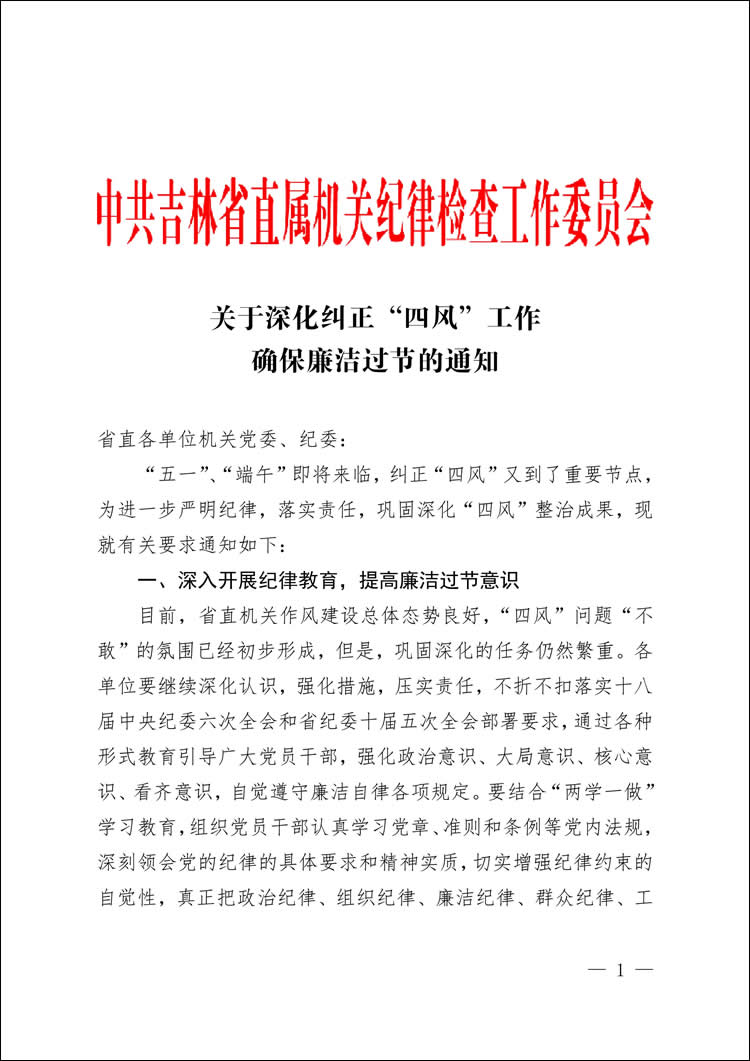 中共吉林省直属机关纪律检查工作委员会

关于深化纠正“四风”工作
确保廉洁过节的通知

省直各单位机关党委、纪委：

“五一”、“端午”即将来临，纠正“四风”又到了重要节点，为进一步严明纪律，落实责任，巩固深化“四风”整治成果，现就有关要求通知如下：

一、深入开展纪律教育，提高廉洁过节意识

目前，省直机关作风建设总体态势良好，“四风”问题“不敢”的氛围已经初步形成，但是，巩固深化的任务仍然繁重。各单位要继续深化认识，强化措施，压实责任，不折不扣落实十八届中央纪委六次全会和省纪委十届五次全会部署要求，通过各种形式教育引导广大党员干部，强化政治意识、大局意识、核心意识、看齐意识，自觉遵守廉洁自律各项规定。要结合“两学一做”学习教育，组织党员干部认真学习党章、准则和条例等党内法规，深刻领会党的纪律的具体要求和精神实质，切实增强纪律约束的自觉性，真正把政治纪律、组织纪律、廉洁纪律、群众纪律、工

— 1 —